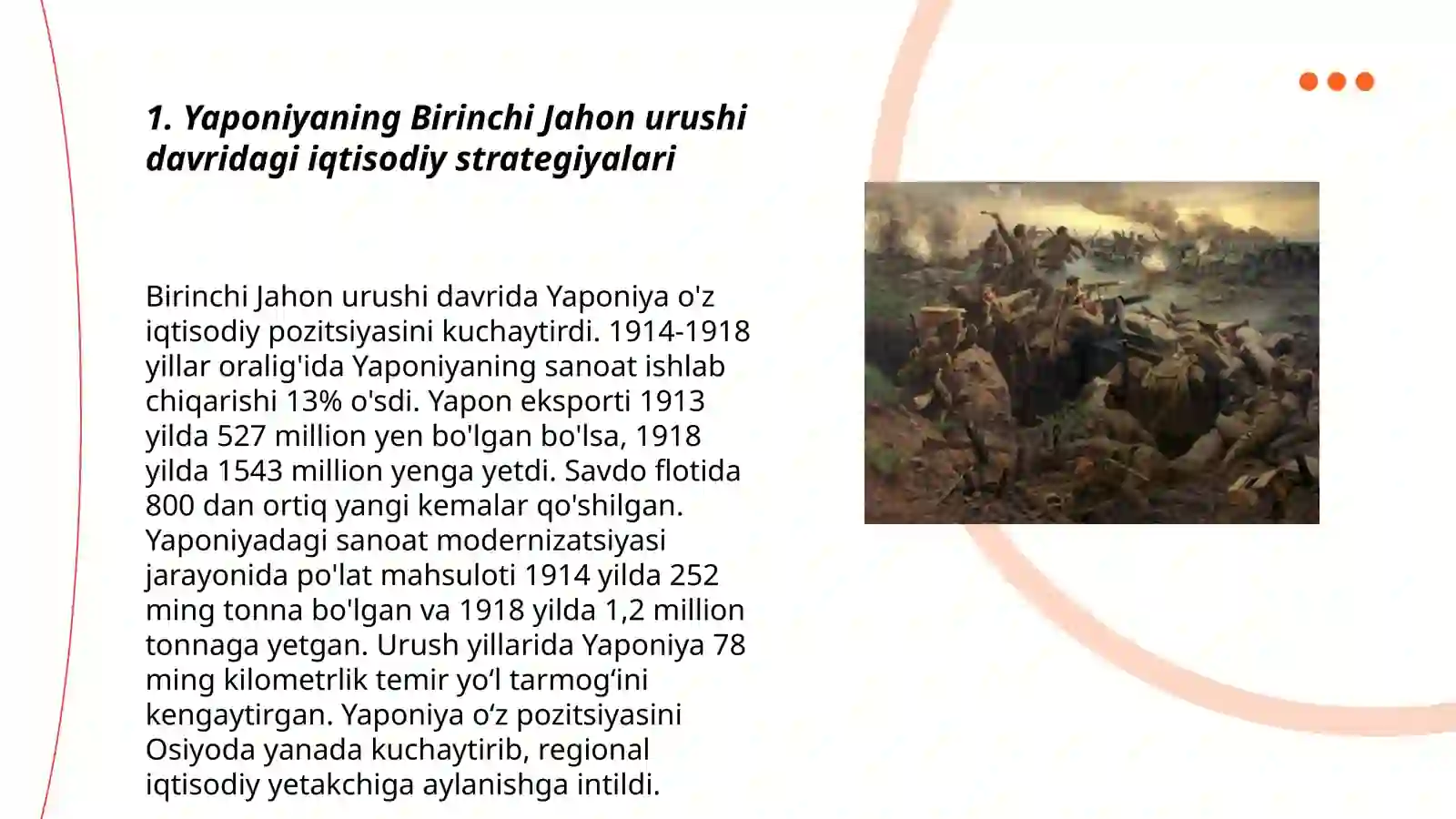 1. Yaponiyaning Birinchi Jahon urushi davridagi iqtisodiy strategiyalari

Birinchi Jahon urushi davrida Yaponiya o'z iqtisodiy pozitsiyasini kuchaytirdi. 1914-1918 yillar oralig'ida Yaponiyaning sanoat ishlab chiqarishi 13% o'sdi. Yapon eksporti 1913 yilda 527 million yen bo'lgan bo'lsa, 1918 yilda 1543 million yenga yetdi. Savdo flotida 800 dan ortiq yangi kemalar qo'shilgan. Yaponiyadagi sanoat modernizatsiyasi jarayonida po'lat mahsuloti 1914 yilda 252 ming tonna bo'lgan va 1918 yilda 1,2 million tonnaga yetgan. Urush yillarida Yaponiya 78 ming kilometrlik temir yo‘l tarmog‘ini kengaytirgan. Yaponiya o‘z pozitsiyasini Osiyoda yanada kuchaytirib, regional iqtisodiy yetakchiga aylanishga intildi.